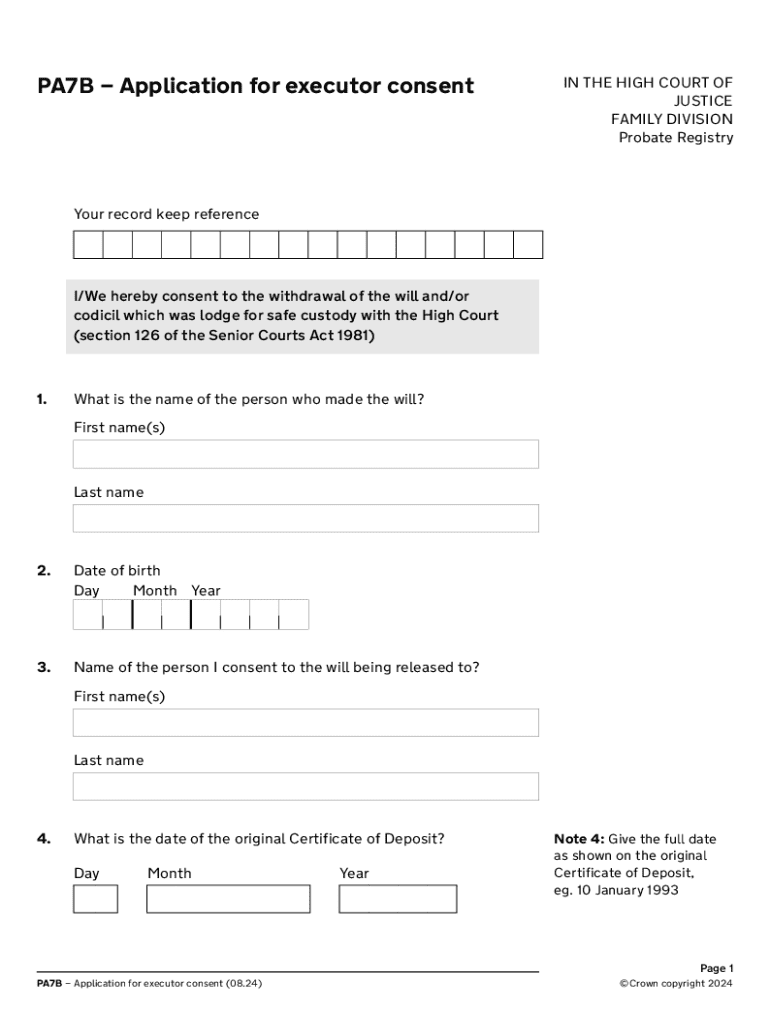 PA7B – Application for executor consent

IN THE HIGH COURT OF JUSTICE
FAMILY DIVISION
Probate Registry

Your record keep reference

I/We hereby consent to the withdrawal of the will and/or codicil which was lodge for safe custody with the High Court (section 126 of the Senior Courts Act 1981)

1. What is the name of the person who made the will?

First name(s)

Last name

2. Date of birth

Day Month Year

3. Name of the person I consent to the will being released to?

First name(s)

Last name

4. What is the date of the original Certificate of Deposit?

Day Month Year

Note 4: Give the full date as shown on the original Certificate of Deposit, eg. 10 January 1993

PA7B – Application for executor consent (08.24)

Page 1
©Crown copyright 2024